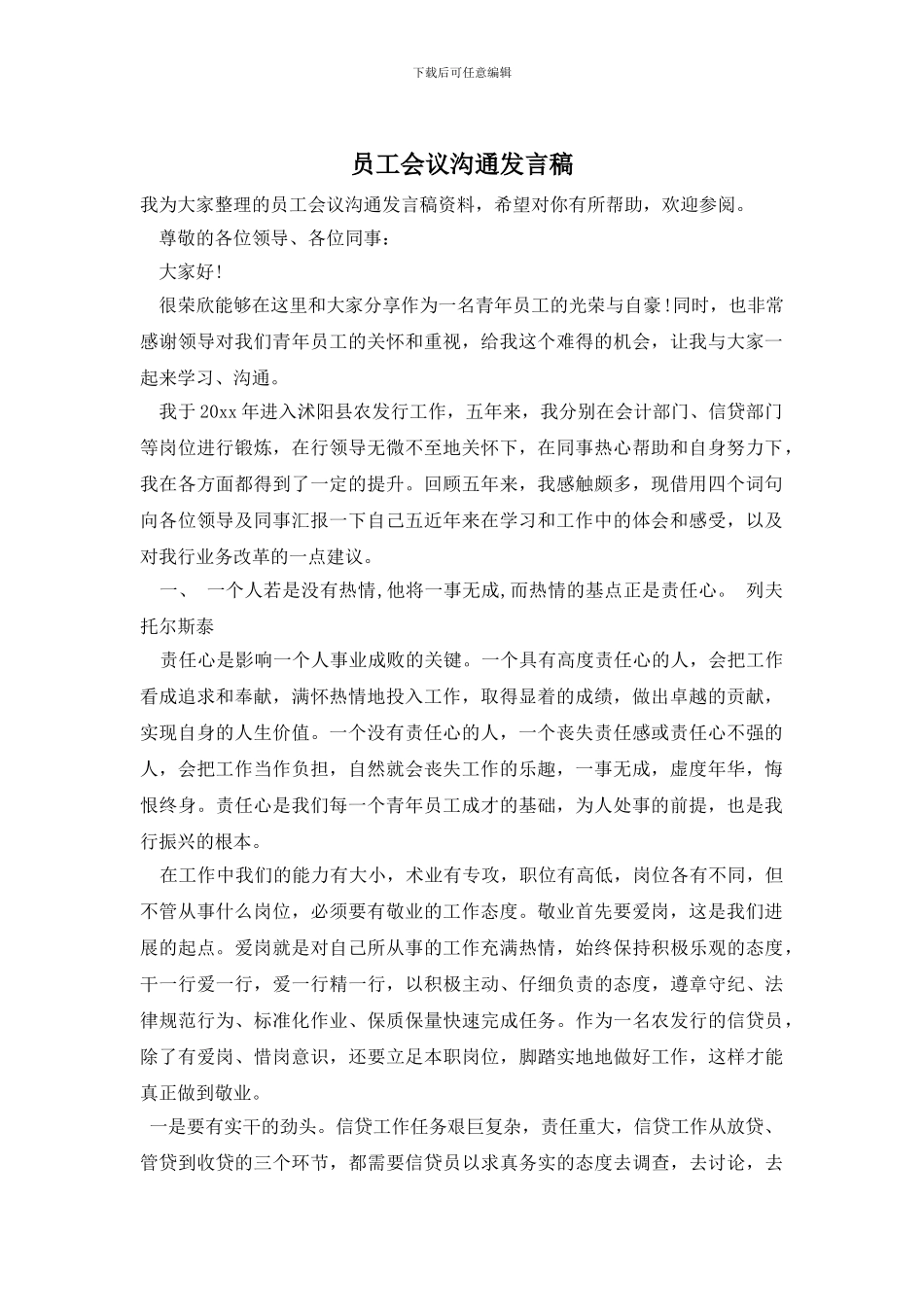 下载后可任意编辑

员工会议沟通发言稿

我为大家整理的员工会议沟通发言稿资料，希望对你有所帮助，欢迎参阅。

尊敬的各位领导、各位同事：

大家好!

很荣欣能够在这里和大家分享作为一名青年员工的光荣与自豪!同时，也非常感谢领导对我们青年员工的关怀和重视，给我这个难得的机会，让我与大家一起来学习、沟通。

我于20xx年进入沭阳县农发行工作，五年来，我分别在会计部门、信贷部门等岗位进行锻炼，在行领导无微不至地关怀下，在同事热心帮助和自身努力下，我在各方面都得到了一定的提升。回顾五年来，我感触颇多，现借用四个词句向各位领导及同事汇报一下自己五近年来在学习和工作中的体会和感受，以及对我行业务改革的一点建议。

一、 一个人若是没有热情,他将一事无成,而热情的基点正是责任心。 列夫托尔斯泰

责任心是影响一个人事业成败的关键。一个具有高度责任心的人，会把工作看成追求和奉献，满怀热情地投入工作，取得显着的成绩，做出卓越的贡献，实现自身的人生价值。一个没有责任心的人，一个丧失责任感或责任心不强的人，会把工作当作负担，自然就会丧失工作的乐趣，一事无成，虚度年华，悔恨终身。责任心是我们每一个青年员工成才的基础，为人处事的前提，也是我行振兴的根本。

在工作中我们的能力有大小，术业有专攻，职位有高低，岗位各有不同，但不管从事什么岗位，必须要有敬业的工作态度。敬业首先要爱岗，这是我们进展的起点。爱岗就是对自己所从事的工作充满热情，始终保持积极乐观的态度，干一行爱一行，爱一行精一行，以积极主动、仔细负责的态度，遵章守纪、法律规范行为、标准化作业、保质保量快速完成任务。作为一名农发行的信贷员，除了有爱岗、惜岗意识，还要立足本职岗位，脚踏实地地做好工作，这样才能真正做到敬业。

一是要有实干的劲头。信贷工作任务艰巨复杂，责任重大，信贷工作从放贷、管贷到收贷的三个环节，都需要信贷员以求真务实的态度去调查，去讨论，去